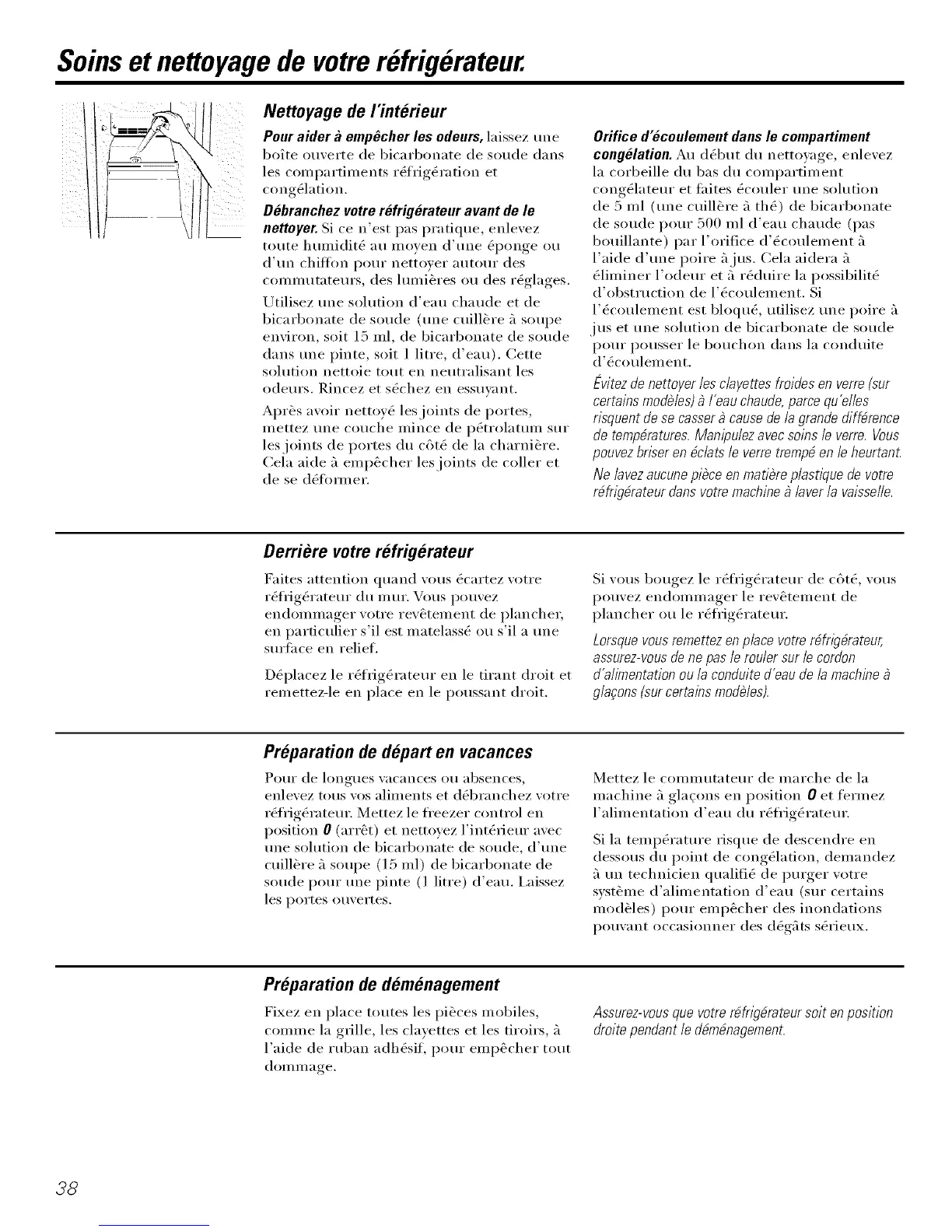 Soins et nettoyage de votre réfrigérateur.

Nettoyage de l'intérieur

Pour aider à empêcher les odeurs, laissez une boîte ouverte de bicarbonate de soude dans les compartiments réfrigération et congélation.

Débranchez votre réfrigérateur avant de le nettoyer. Si ce n'est pas pratique, enlevez toute humidité au moyen d'une éponge ou d'un chiffon pour nettoyer autour des commutateurs, des lumières ou des réglages.

Utilisez une solution d'eau chaude et de bicarbonate de soude (une cuillère à soupe environ, soit 15 ml, de bicarbonate de soude dans une pinte, soit 1 litre, d'eau). Cette solution nettoie tout en neutralisant les odeurs. Rincez et séchez en essuyant.

Après avoir nettoyé les joints de portes, mettez une couche mince de pétrolatum sur les joints de portes du côté de la charnière. Cela aide à empêcher les joints de coller et de se déformer.

Orifice d'écoulement dans le compartiment congélation. Au début du nettoyage, enlevez la corbeille du bas du compartiment congélateur et faites écouler une solution de 5 ml (une cuillère à thé) de bicarbonate de soude pour 500 ml d'eau chaude (pas bouillante) par l'orifice d'écoulement à l'aide d'une poire à jus. Cela aidera à éliminer l'odeur et à réduire la possibilité d'obstruction de l'écoulement. Si l'écoulement est bloqué, utilisez une poire à jus et une solution de bicarbonate de soude pour pousser le bouchon dans la conduite d'écoulement.

Évitez de nettoyer les clayettes froides en verre (sur certains modèles) à l'eau chaude, parce qu'elles risquent de se casser à cause de la grande différence de températures. Manipulez avec soins le verre. Vous pouvez briser en éclats le verre trempé en le heurtant.

Ne lavez aucune pièce en matière plastique de votre réfrigérateur dans votre machine à laver la vaisselle.

Derrière votre réfrigérateur

Faites attention quand vous écartez votre réfrigérateur du mur. Vous pouvez endommager votre revêtement de plancher, en particulier s'il est matelassé ou s'il a une surface en relief.

Déplacez le réfrigérateur en le tirant droit et remettez-le en place en le poussant droit.

Si vous bougez le réfrigérateur de côté, vous pouvez endommager le revêtement de plancher ou le réfrigérateur.

Lorsque vous remettez en place votre réfrigérateur, assurez-vous de ne pas le rouler sur le cordon d'alimentation ou la conduite d'eau de la machine à glaçons (sur certains modèles).

Préparation de départ en vacances

Pour de longues vacances ou absences, enlevez tous vos aliments et débranchez votre réfrigérateur. Mettez le freezer control en position 0 (arrêt) et nettoyez l'intérieur avec une solution de bicarbonate de soude, d'une cuillère à soupe (15 ml) de bicarbonate de soude pour une pinte (1 litre) d'eau. Laissez les portes ouvertes.

Mettez le commutateur de marche de la machine à glaçons en position 0 et fermez l'alimentation d'eau du réfrigérateur.

Si la température risque de descendre en dessous du point de congélation, demandez à un technicien qualifié de purger votre système d'alimentation d'eau (sur certains modèles) pour empêcher des inondations pouvant occasionner des dégâts sérieux.

Préparation de déménagement

Fixez en place toutes les pièces mobiles, comme la grille, les clayettes et les tiroirs, à l'aide de ruban adhésif, pour empêcher tout dommage.

Assurez-vous que votre réfrigérateur soit en position droite pendant le déménagement.

38